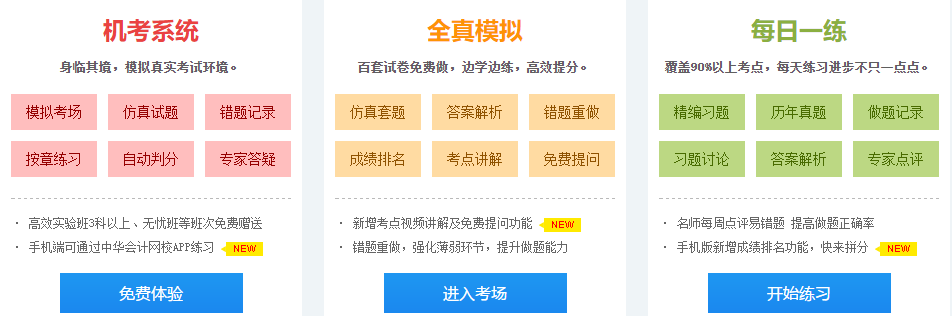 机考系统

身临其境，模拟真实考试环境。

模拟考场
仿真试题
错题记录
按章练习
自动判分
专家答疑

· 高效实验班3科以上、无忧班等班次免费赠送
· 手机端可通过中华会计网校APP练习 NEW

免费体验

全真模拟

百套试卷免费做，边学边练，高效提分。

仿真套题
答案解析
错题重做
成绩排名
考点讲解
免费提问

· 新增考点视频讲解及免费提问功能 NEW
· 错题重做，强化薄弱环节，提升做题能力

进入考场

每日一练

覆盖90%以上考点，每天练习进步不只一点点。

精编习题
历年真题
做题记录
习题讨论
答案解析
专家点评

· 名师每周点评易错题 提高做题正确率
· 手机版新增成绩排名功能，快来拼分 NEW

开始练习